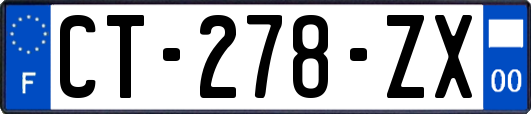 F
CT-278-ZX
00